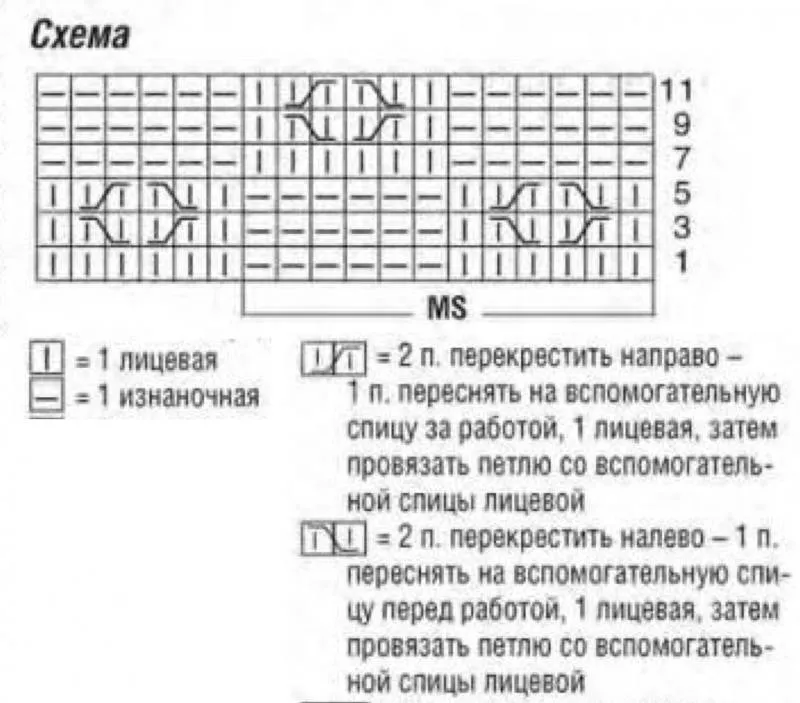 Схема

11
9
7
5
3
1

MS

= 1 лицевая
= 1 изнаночная

= 2 п. перекрестить направо – 1 п. переснять на вспомогательную спицу за работой, 1 лицевая, затем провязать петлю со вспомогательной спицы лицевой

= 2 п. перекрестить налево – 1 п. переснять на вспомогательную спицу перед работой, 1 лицевая, затем провязать петлю со вспомогательной спицы лицевой